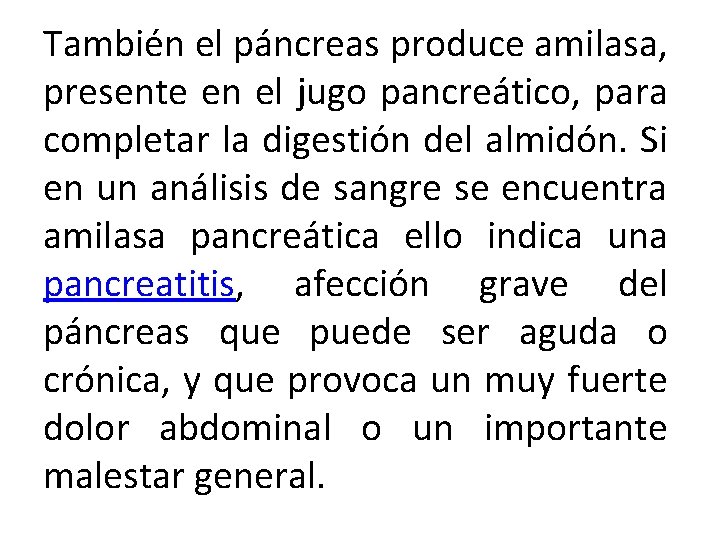 También el páncreas produce amilasa, presente en el jugo pancreático, para completar la digestión del almidón. Si en un análisis de sangre se encuentra amilasa pancreática ello indica una pancreatitis, afección grave del páncreas que puede ser aguda o crónica, y que provoca un muy fuerte dolor abdominal o un importante malestar general.